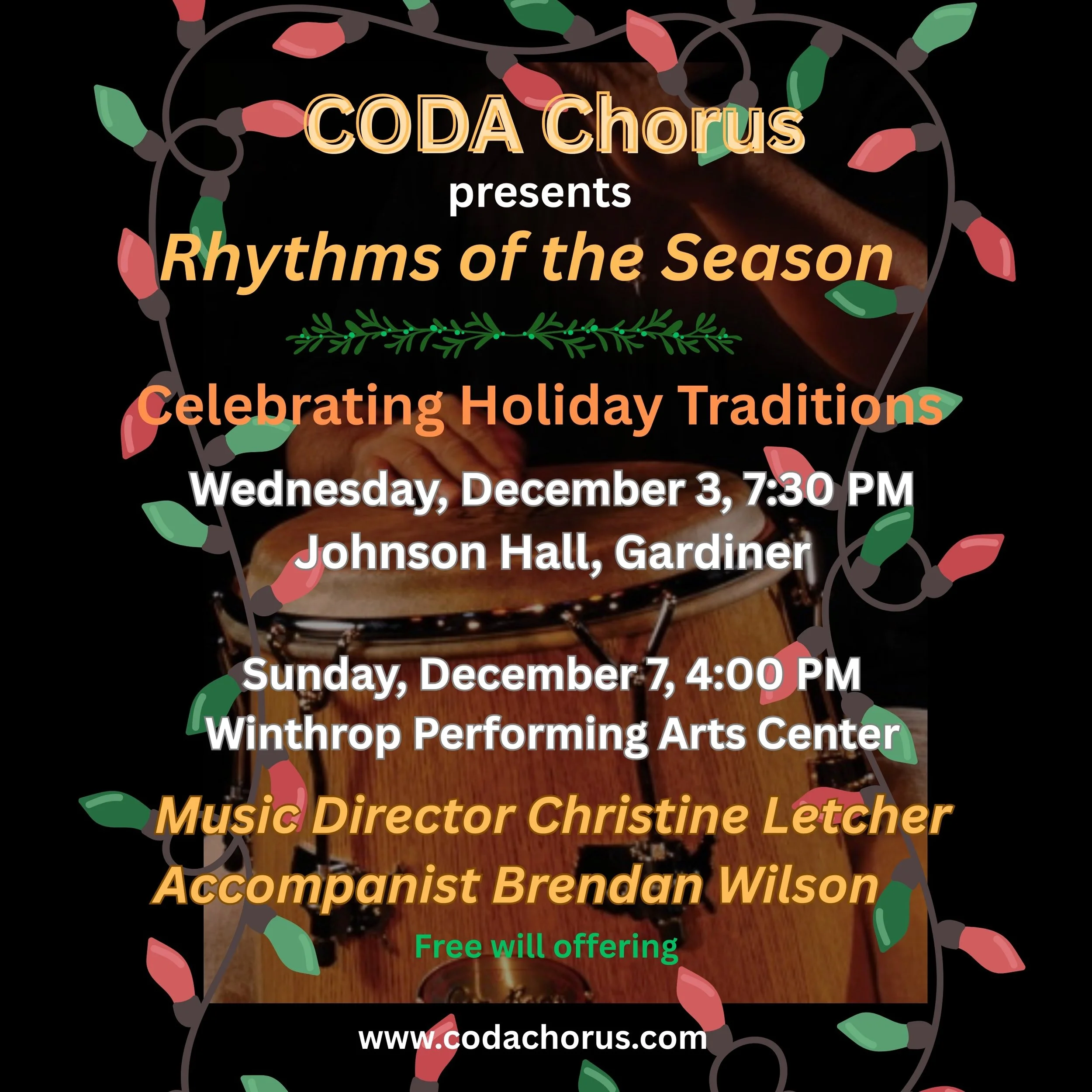 CODA Chorus
presents
Rhythms of the Season

Celebrating Holiday Traditions

Wednesday, December 3, 7:30 PM
Johnson Hall, Gardiner

Sunday, December 7, 4:00 PM
Winthrop Performing Arts Center

Music Director Christine Letcher
Accompanist Brendan Wilson

Free will offering

www.codachorus.com